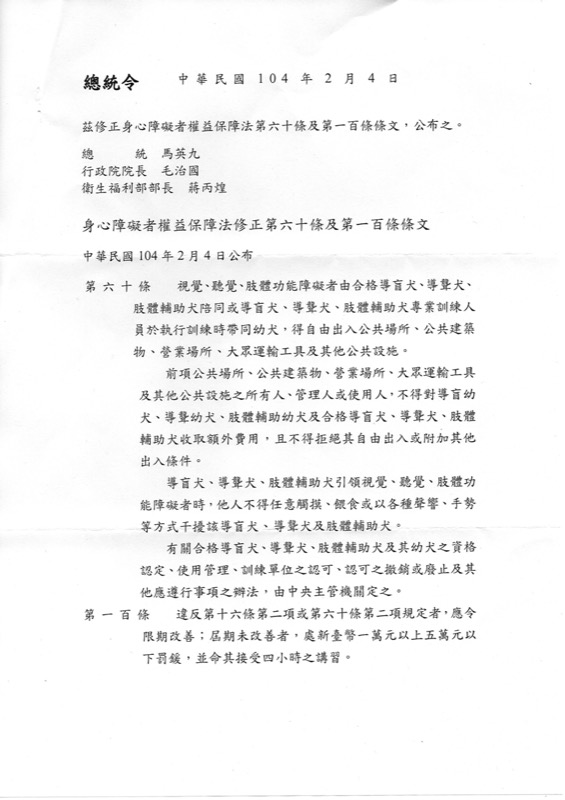 總統令　　中華民國 104 年 2 月 4 日

茲修正身心障礙者權益保障法第六十條及第一百條條文，公布之。

總　　統　馬英九
行政院院長　毛治國
衛生福利部部長　蔣丙煌

身心障礙者權益保障法修正第六十條及第一百條條文

中華民國 104 年 2 月 4 日公布

第 六 十 條　視覺、聽覺、肢體功能障礙者由合格導盲犬、導聾犬、肢體輔助犬陪同或導盲犬、導聾犬、肢體輔助犬專業訓練人員於執行訓練時帶同幼犬，得自由出入公共場所、公共建築物、營業場所、大眾運輸工具及其他公共設施。

前項公共場所、公共建築物、營業場所、大眾運輸工具及其他公共設施之所有人、管理人或使用人，不得對導盲幼犬、導聾幼犬、肢體輔助幼犬及合格導盲犬、導聾犬、肢體輔助犬收取額外費用，且不得拒絕其自由出入或附加其他出入條件。

導盲犬、導聾犬、肢體輔助犬引領視覺、聽覺、肢體功能障礙者時，他人不得任意觸摸、餵食或以各種聲響、手勢等方式干擾該導盲犬、導聾犬及肢體輔助犬。

有關合格導盲犬、導聾犬、肢體輔助犬及其幼犬之資格認定、使用管理、訓練單位之認可、認可之撤銷或廢止及其他應遵行事項之辦法，由中央主管機關定之。

第 一 百 條　違反第十六條第二項或第六十條第二項規定者，應令限期改善；屆期未改善者，處新臺幣一萬元以上五萬元以下罰鍰，並命其接受四小時之講習。